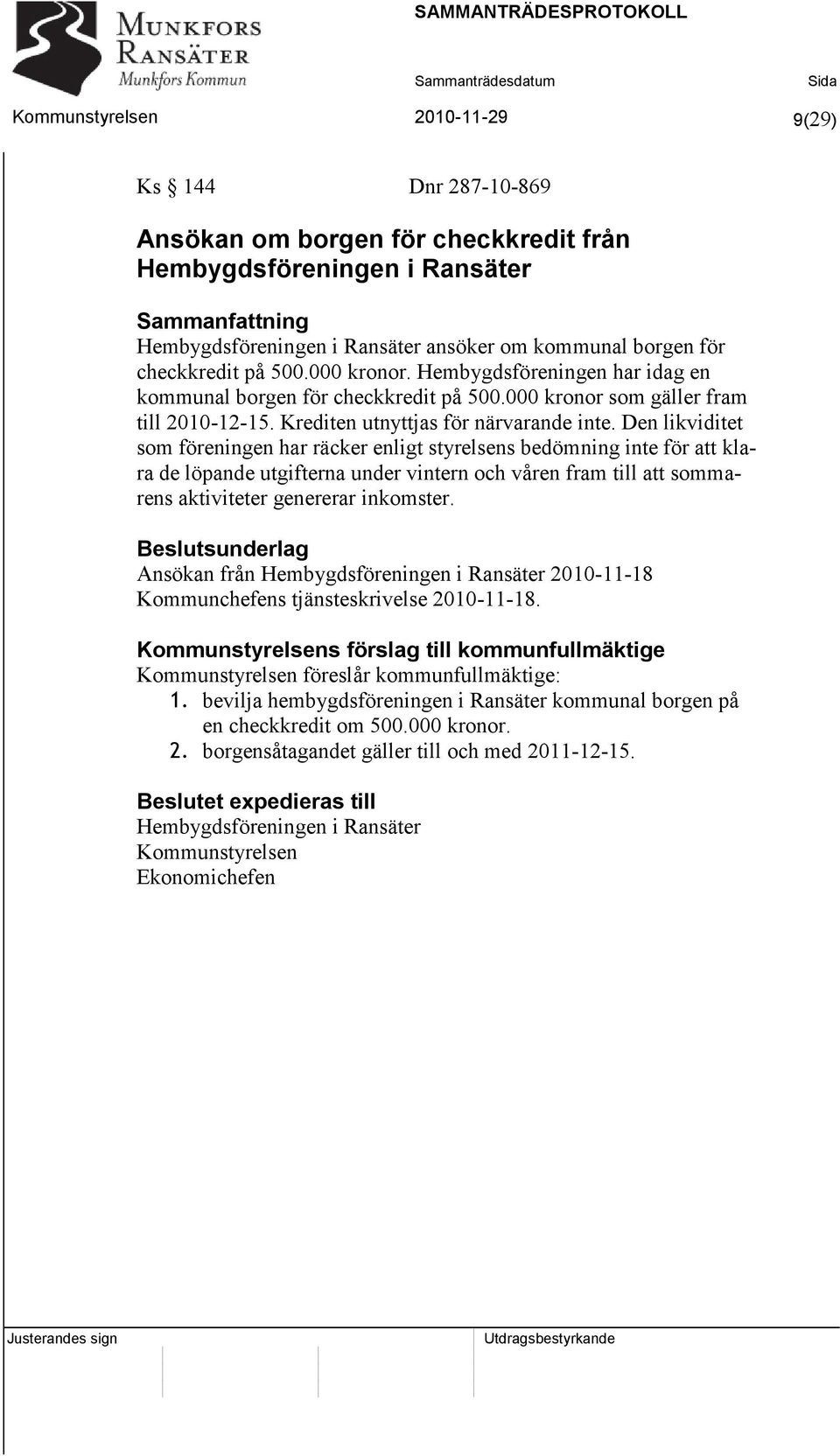 MUNKFORS
RANSÄTER
Munkfors Kommun

SAMMANTRÄDESPROTOKOLL

Sammanträdesdatum

Sida

Kommunstyrelsen

2010-11-29

9(29)

Ks § 144

Dnr 287-10-869

Ansökan om borgen för checkkredit från Hembygdsföreningen i Ransäter

Sammanfattning
Hembygdsföreningen i Ransäter ansöker om kommunal borgen för checkkredit på 500.000 kronor. Hembygdsföreningen har idag en kommunal borgen för checkkredit på 500.000 kronor som gäller fram till 2010-12-15. Krediten utnyttjas för närvarande inte. Den likviditet som föreningen har räcker enligt styrelsens bedömning inte för att klara de löpande utgifterna under vintern och våren fram till att sommarens aktiviteter genererar inkomster.

Beslutsunderlag
Ansökan från Hembygdsföreningen i Ransäter 2010-11-18
Kommunchefens tjänsteskrivelse 2010-11-18.

Kommunstyrelsens förslag till kommunfullmäktige
Kommunstyrelsen föreslår kommunfullmäktige:
1. bevilja hembygdsföreningen i Ransäter kommunal borgen på en checkkredit om 500.000 kronor.
2. borgensåtagandet gäller till och med 2011-12-15.

Beslutet expedieras till
Hembygdsföreningen i Ransäter
Kommunstyrelsen
Ekonomichefen

Justerandes sign

Utdragsbestyrkande